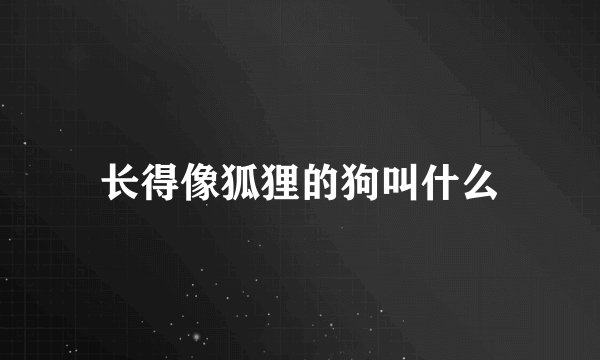 长得像狐狸的狗叫什么